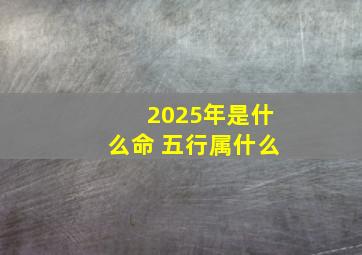 2025年是什么命 五行属什么